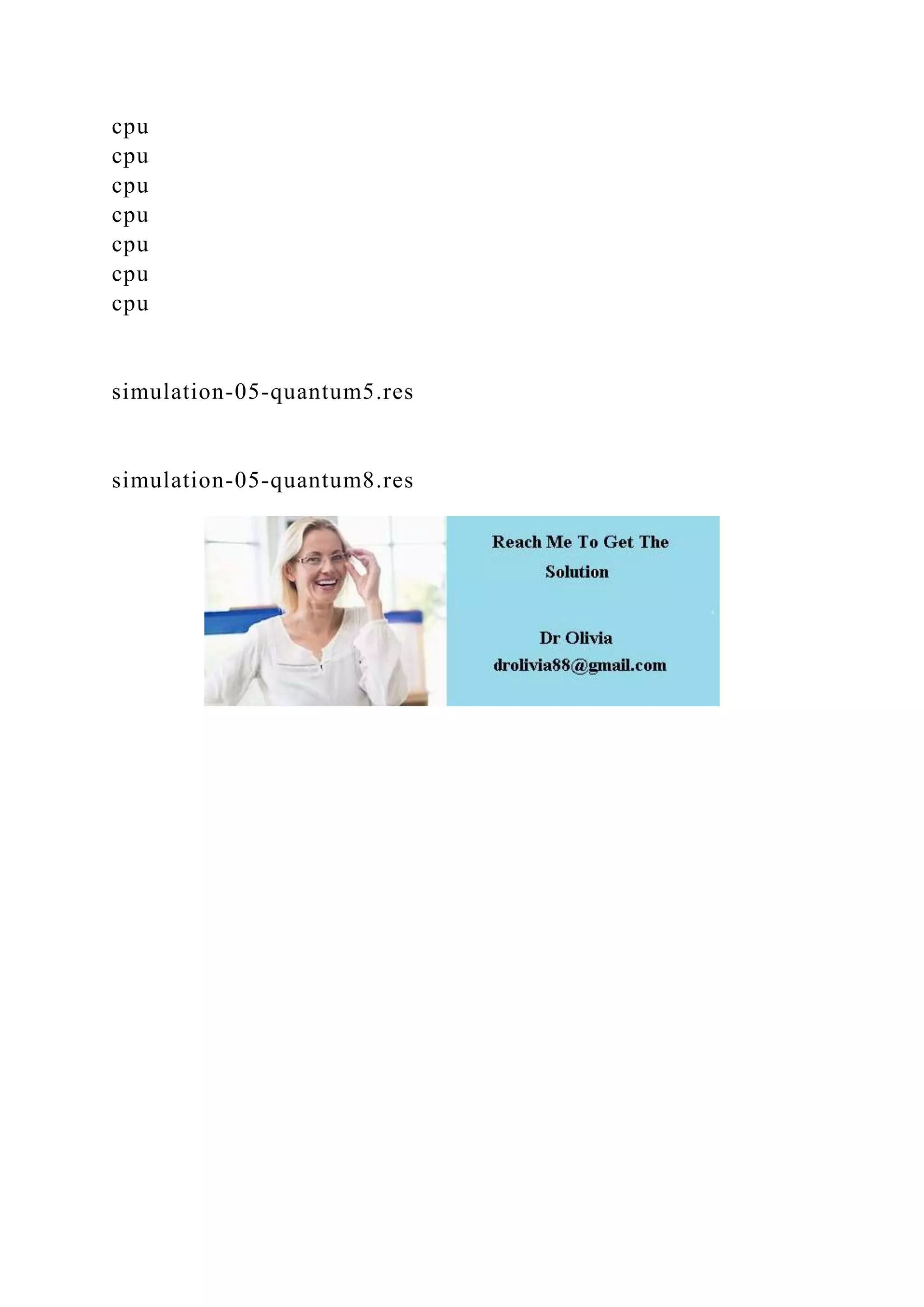 cpu
cpu
cpu
cpu
cpu
cpu
cpu

simulation-05-quantum5.res

simulation-05-quantum8.res

Reach Me To Get The Solution

Dr Olivia
drolivia88@gmail.com